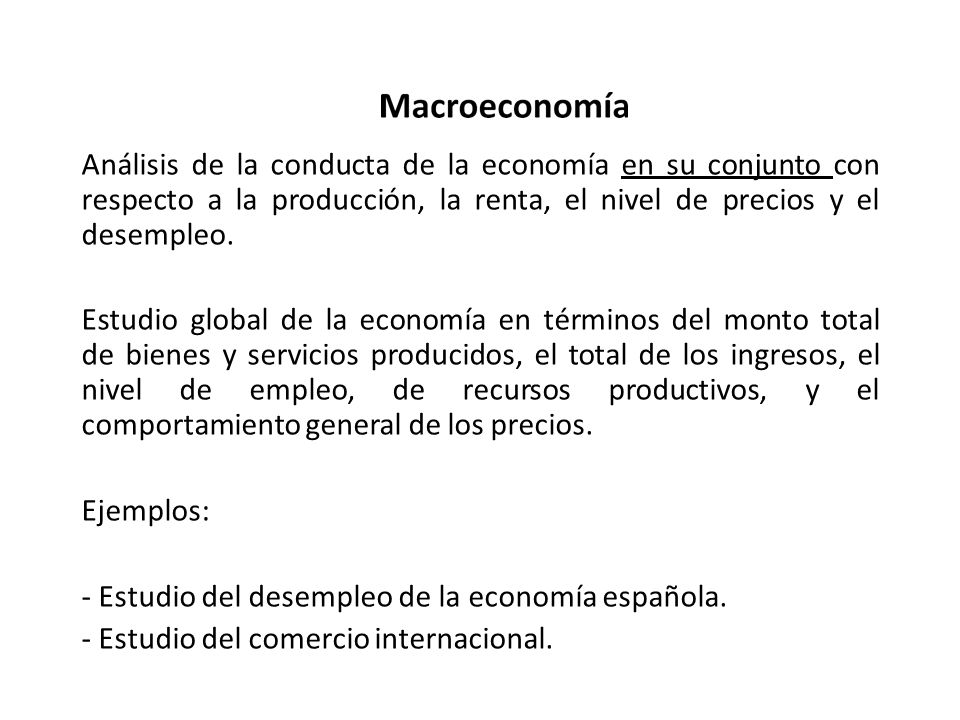 Macroeconomía

Análisis de la conducta de la economía en su conjunto con respecto a la producción, la renta, el nivel de precios y el desempleo.

Estudio global de la economía en términos del monto total de bienes y servicios producidos, el total de los ingresos, el nivel de empleo, de recursos productivos, y el comportamiento general de los precios.

Ejemplos:

- Estudio del desempleo de la economía española.
- Estudio del comercio internacional.